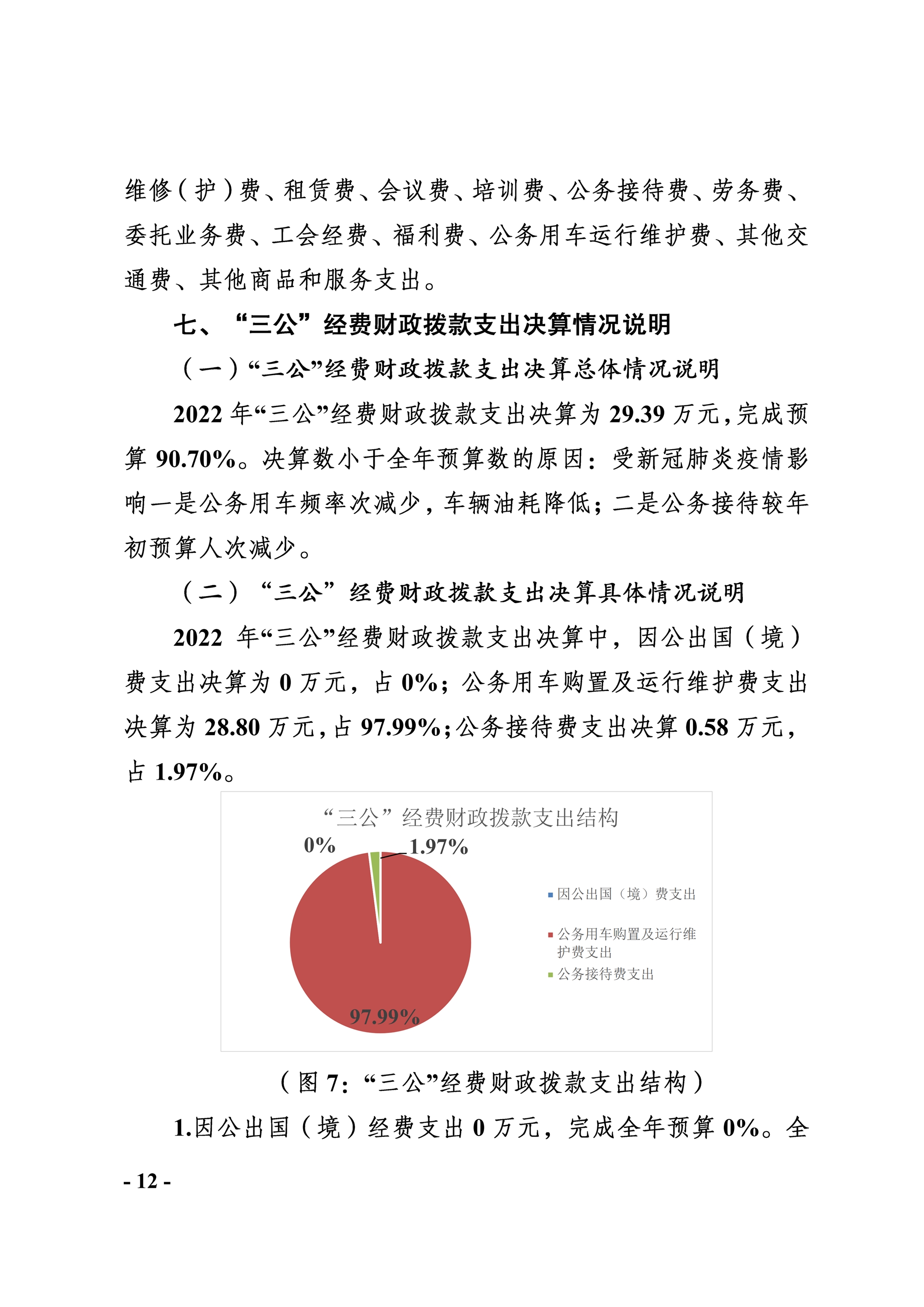 维修（护）费、租赁费、会议费、培训费、公务接待费、劳务费、委托业务费、工会经费、福利费、公务用车运行维护费、其他交通费、其他商品和服务支出。

七、“三公”经费财政拨款支出决算情况说明

（一）“三公”经费财政拨款支出决算总体情况说明

2022 年“三公”经费财政拨款支出决算为 29.39 万元，完成预算 90.70%。决算数小于全年预算数的原因：受新冠肺炎疫情影响一是公务用车频率次减少，车辆油耗降低；二是公务接待较年初预算人次减少。

（二）“三公”经费财政拨款支出决算具体情况说明

2022 年“三公”经费财政拨款支出决算中，因公出国（境）费支出决算为 0 万元，占 0%；公务用车购置及运行维护费支出决算为 28.80 万元，占 97.99%；公务接待费支出决算 0.58 万元，占 1.97%。

“三公”经费财政拨款支出结构

0%

1.97%

97.99%

因公出国（境）费支出

公务用车购置及运行维护费支出

公务接待费支出

（图 7：“三公”经费财政拨款支出结构）

1.因公出国（境）经费支出 0 万元，完成全年预算 0%。全

- 12 -